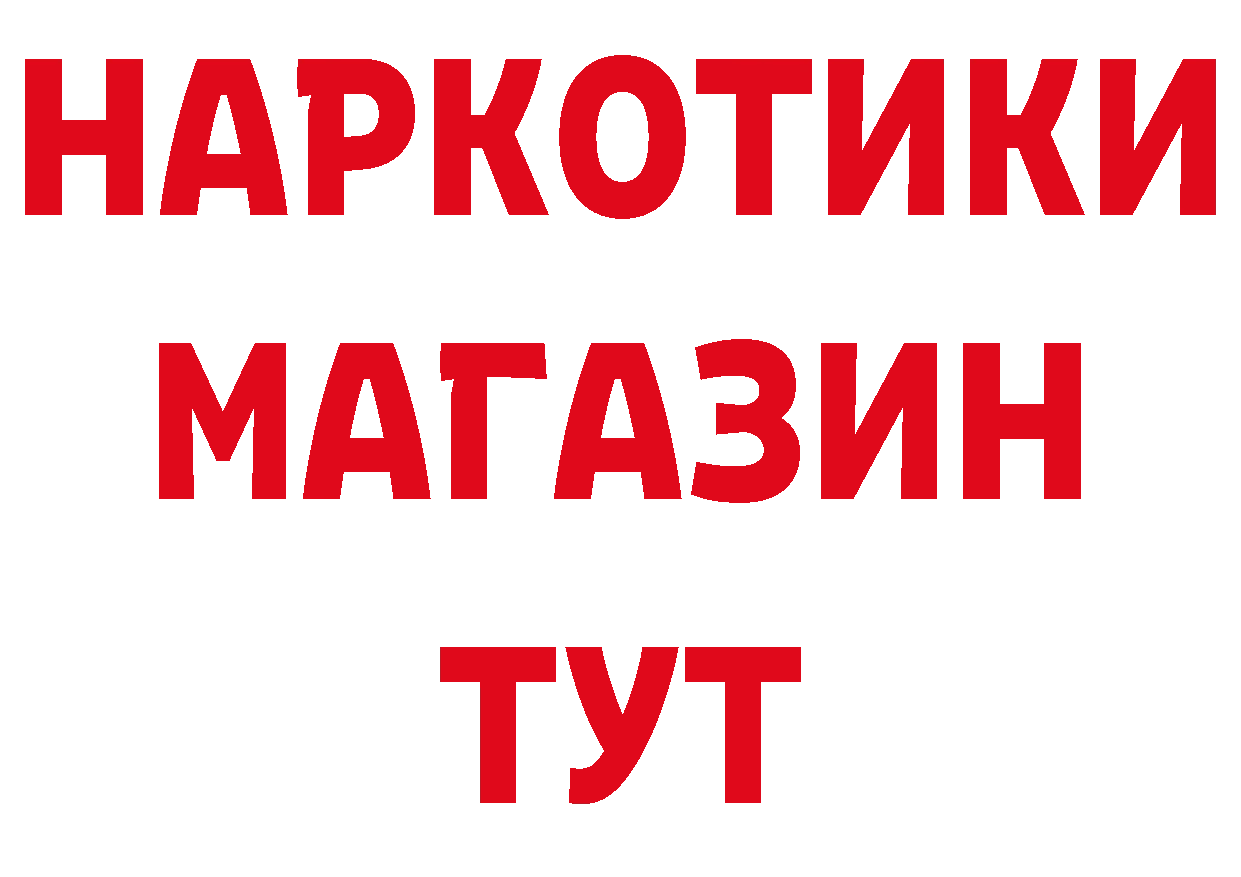 НАРКОТИКИ
МАГАЗИН
ТУТ